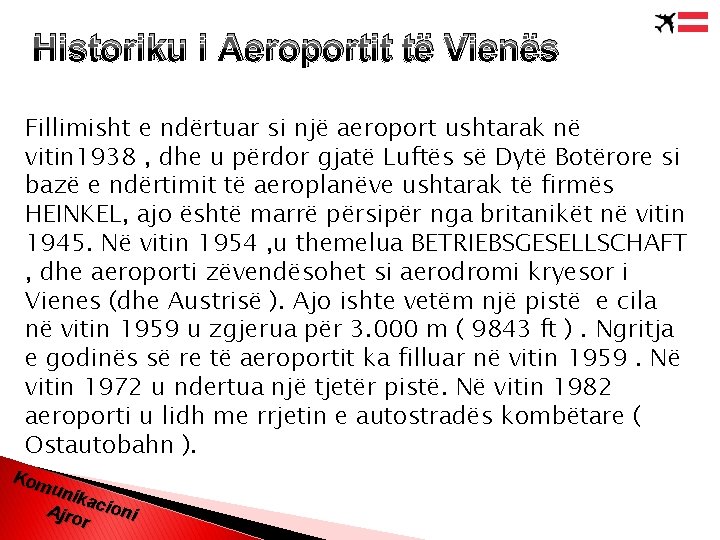 Historiku i Aeroportit të Vienës

Fillimisht e ndërtuar si një aeroport ushtarak në vitin1938 , dhe u përdor gjatë Luftës së Dytë Botërore si bazë e ndërtimit të aeroplanëve ushtarak të firmës HEINKEL, ajo është marrë përsipër nga britanikët në vitin 1945. Në vitin 1954 ,u themelua BETRIEBSGESELLSCHAFT , dhe aeroporti zëvendësohet si aerodromi kryesor i Vienes (dhe Austrisë ). Ajo ishte vetëm një pistë e cila në vitin 1959 u zgjerua për 3.000 m ( 9843 ft ) . Ngritja e godinës së re të aeroportit ka filluar në vitin 1959 . Në vitin 1972 u ndertua një tjetër pistë. Në vitin 1982 aeroporti u lidh me rrjetin e autostradës kombëtare ( Ostautobahn ).

Komunikacioni Ajror